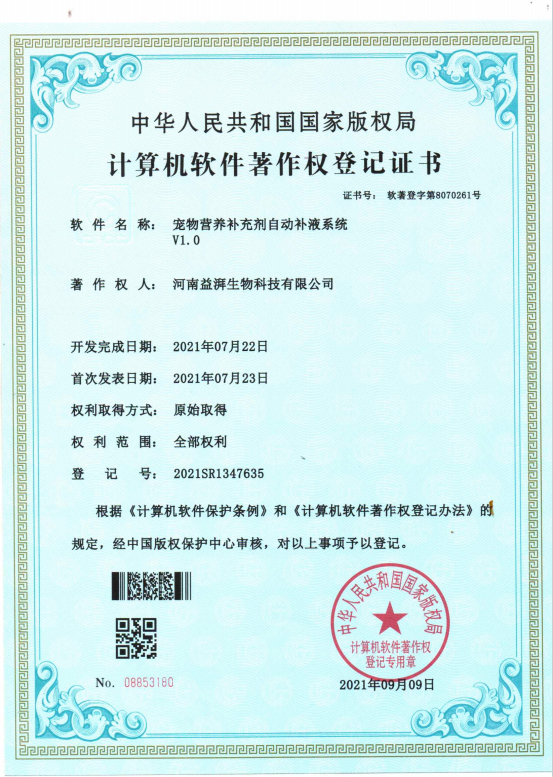 中华人民共和国国家版权局

计算机软件著作权登记证书

证书号： 软著登字第8070261号

软件名称： 宠物营养补充剂自动补液系统 V1.0

著作权人： 河南益湃生物科技有限公司

开发完成日期： 2021年07月22日

首次发表日期： 2021年07月23日

权利取得方式： 原始取得

权利范围： 全部权利

登记号： 2021SR1347635

根据《计算机软件保护条例》和《计算机软件著作权登记办法》的规定，经中国版权保护中心审核，对以上事项予以登记。

中华人民共和国国家版权局 计算机软件著作权登记专用章

No. 08853180

2021年09月09日